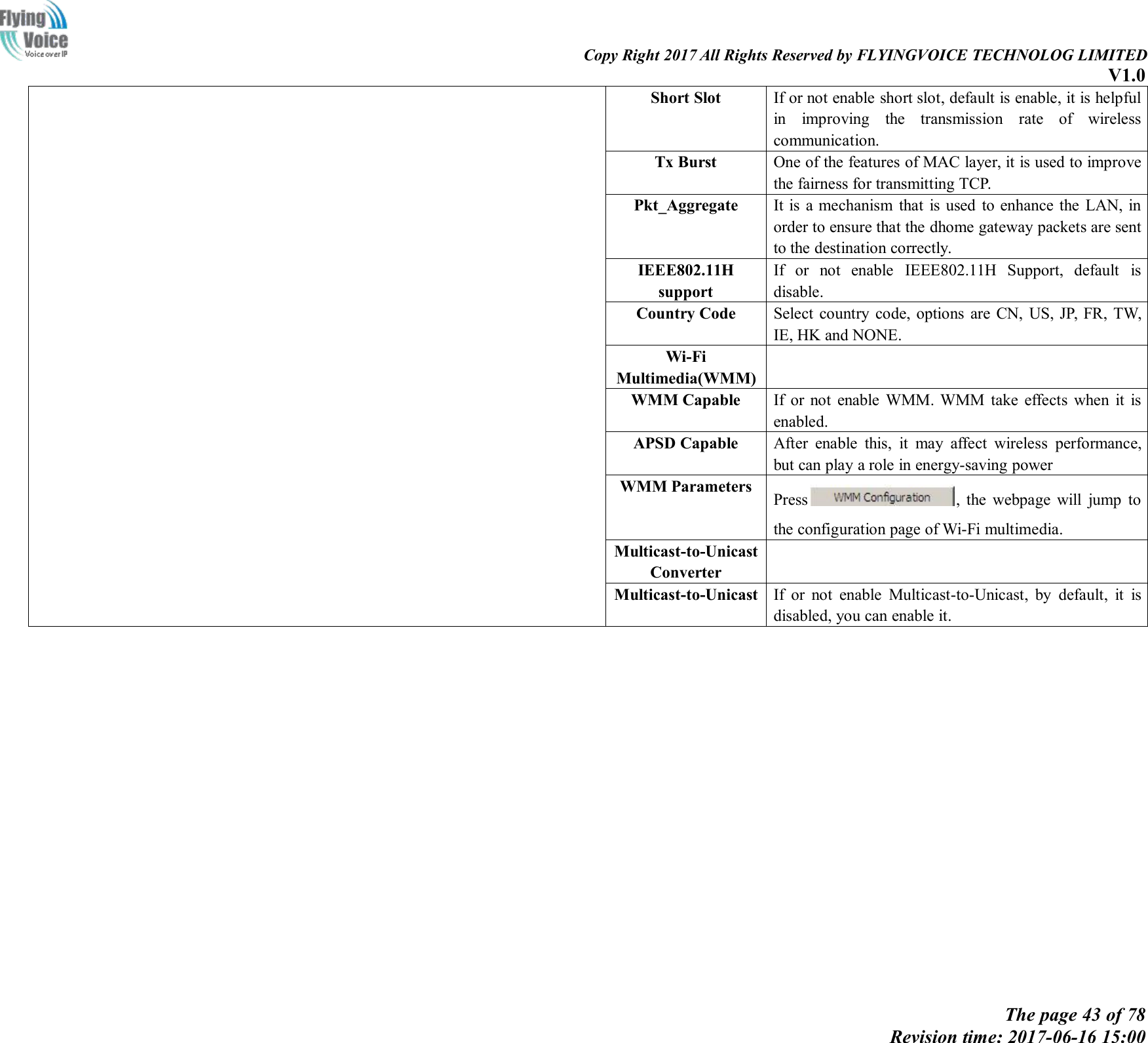 Flying Voice
Voice over IP

Copy Right 2017 All Rights Reserved by FLYINGVOICE TECHNOLOG LIMITED
V1.0

| | | |
|---|---|---|
| | Short Slot | If or not enable short slot, default is enable, it is helpful in improving the transmission rate of wireless communication. |
| | Tx Burst | One of the features of MAC layer, it is used to improve the fairness for transmitting TCP. |
| | Pkt_Aggregate | It is a mechanism that is used to enhance the LAN, in order to ensure that the dhome gateway packets are sent to the destination correctly. |
| | IEEE802.11H support | If or not enable IEEE802.11H Support, default is disable. |
| | Country Code | Select country code, options are CN, US, JP, FR, TW, IE, HK and NONE. |
| | Wi-Fi Multimedia(WMM) | |
| | WMM Capable | If or not enable WMM. WMM take effects when it is enabled. |
| | APSD Capable | After enable this, it may affect wireless performance, but can play a role in energy-saving power |
| | WMM Parameters | Press WMM Configuration, the webpage will jump to the configuration page of Wi-Fi multimedia. |
| | Multicast-to-Unicast Converter | |
| | Multicast-to-Unicast | If or not enable Multicast-to-Unicast, by default, it is disabled, you can enable it. |

The page 43 of 78
Revision time: 2017-06-16 15:00